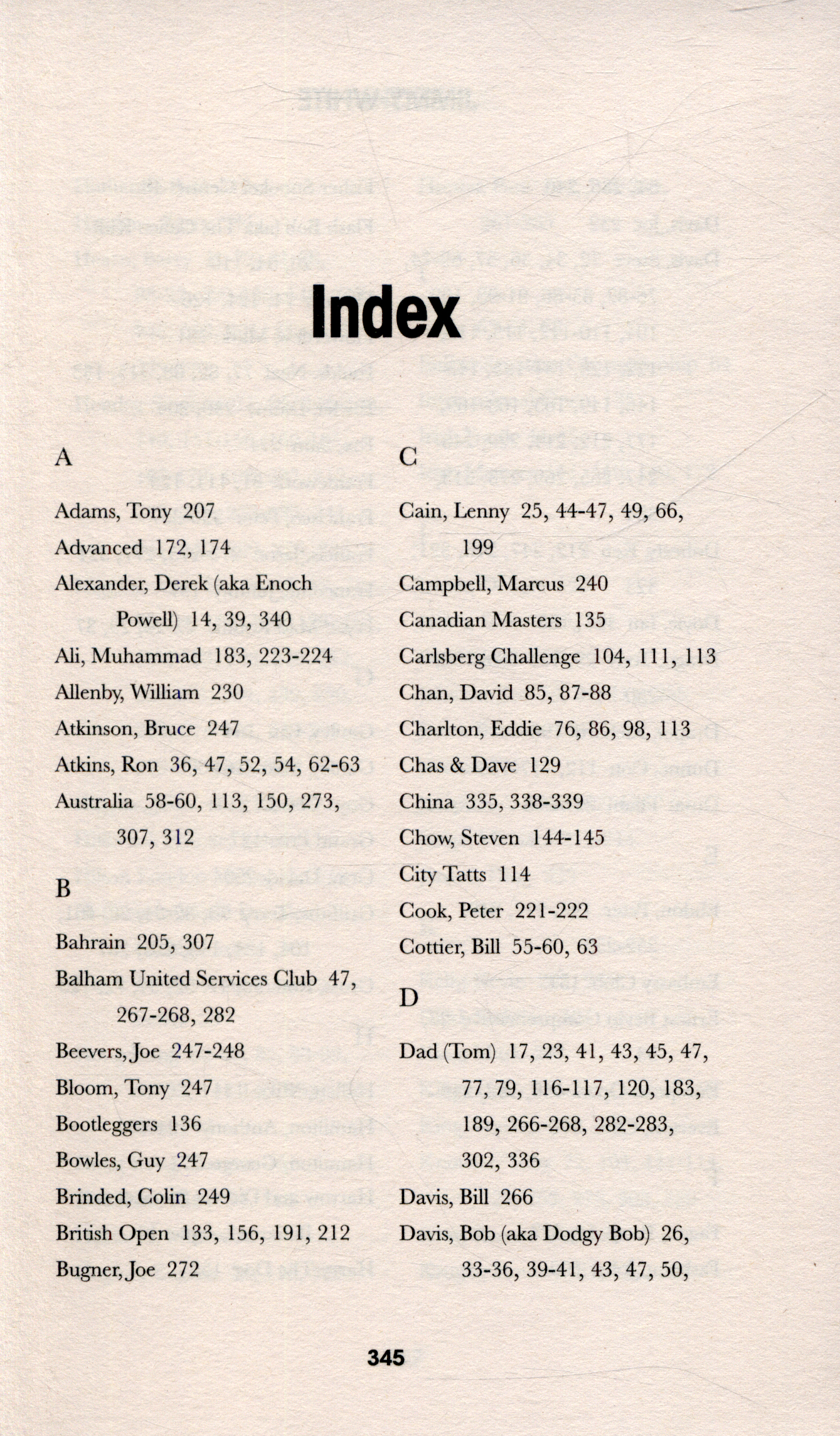 Index

A

Adams, Tony 207
Advanced 172, 174
Alexander, Derek (aka Enoch Powell) 14, 39, 340
Ali, Muhammad 183, 223-224
Allenby, William 230
Atkinson, Bruce 247
Atkins, Ron 36, 47, 52, 54, 62-63
Australia 58-60, 113, 150, 273, 307, 312

B

Bahrain 205, 307
Balham United Services Club 47, 267-268, 282
Beevers, Joe 247-248
Bloom, Tony 247
Bootleggers 136
Bowles, Guy 247
Brinded, Colin 249
British Open 133, 156, 191, 212
Bugner, Joe 272

C

Cain, Lenny 25, 44-47, 49, 66, 199
Campbell, Marcus 240
Canadian Masters 135
Carlsberg Challenge 104, 111, 113
Chan, David 85, 87-88
Charlton, Eddie 76, 86, 98, 113
Chas & Dave 129
China 335, 338-339
Chow, Steven 144-145
City Tatts 114
Cook, Peter 221-222
Cottier, Bill 55-60, 63

D

Dad (Tom) 17, 23, 41, 43, 45, 47, 77, 79, 116-117, 120, 183, 189, 266-268, 282-283, 302, 336
Davis, Bill 266
Davis, Bob (aka Dodgy Bob) 26, 33-36, 39-41, 43, 47, 50,

345